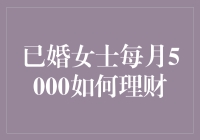 已婚女士每月5000如何理财